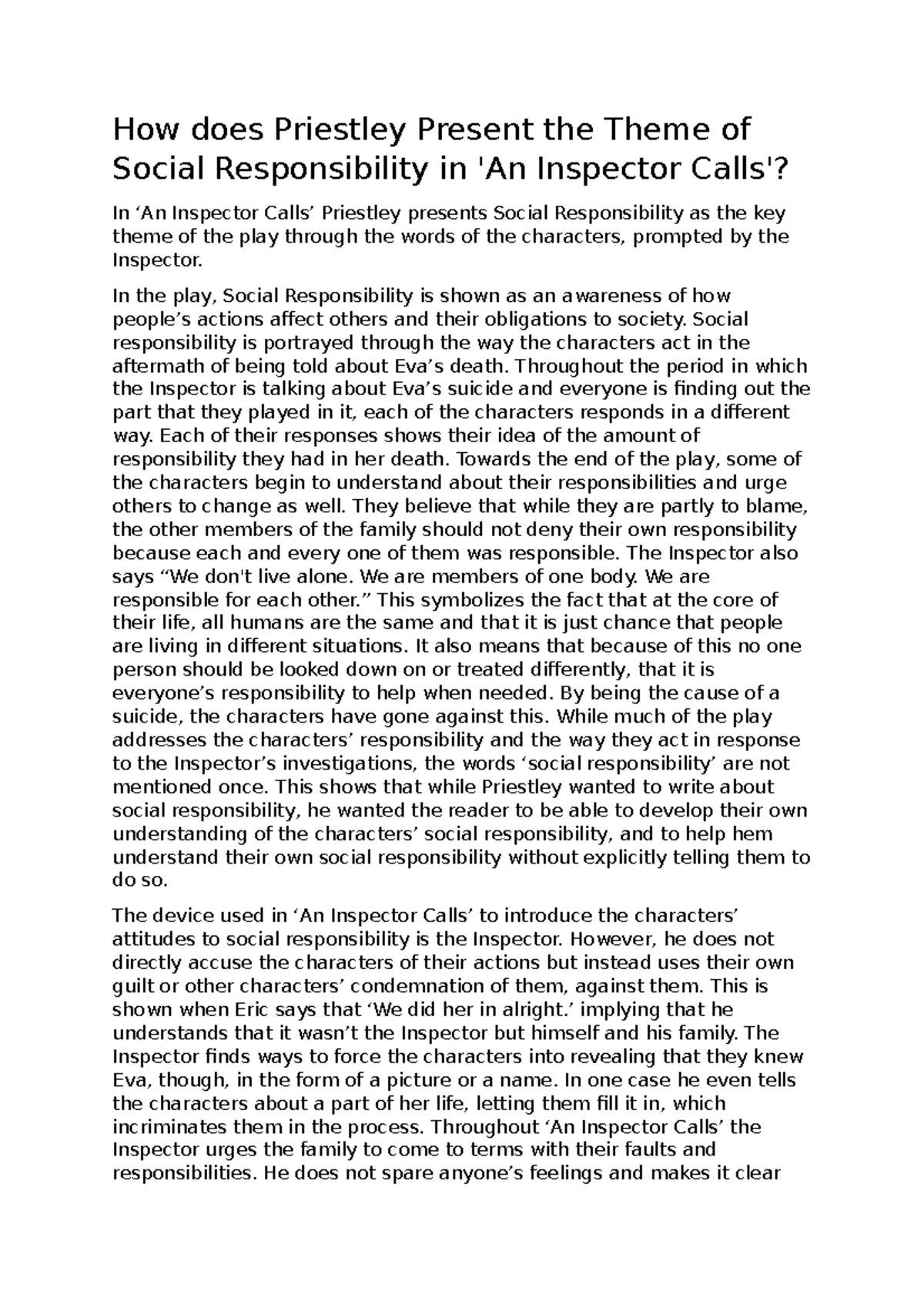 How does Priestley Present the Theme of Social Responsibility in 'An Inspector Calls'?

In ‘An Inspector Calls’ Priestley presents Social Responsibility as the key theme of the play through the words of the characters, prompted by the Inspector.

In the play, Social Responsibility is shown as an awareness of how people’s actions affect others and their obligations to society. Social responsibility is portrayed through the way the characters act in the aftermath of being told about Eva’s death. Throughout the period in which the Inspector is talking about Eva’s suicide and everyone is finding out the part that they played in it, each of the characters responds in a different way. Each of their responses shows their idea of the amount of responsibility they had in her death. Towards the end of the play, some of the characters begin to understand about their responsibilities and urge others to change as well. They believe that while they are partly to blame, the other members of the family should not deny their own responsibility because each and every one of them was responsible. The Inspector also says “We don't live alone. We are members of one body. We are responsible for each other.” This symbolizes the fact that at the core of their life, all humans are the same and that it is just chance that people are living in different situations. It also means that because of this no one person should be looked down on or treated differently, that it is everyone’s responsibility to help when needed. By being the cause of a suicide, the characters have gone against this. While much of the play addresses the characters’ responsibility and the way they act in response to the Inspector’s investigations, the words ‘social responsibility’ are not mentioned once. This shows that while Priestley wanted to write about social responsibility, he wanted the reader to be able to develop their own understanding of the characters’ social responsibility, and to help hem understand their own social responsibility without explicitly telling them to do so.

The device used in ‘An Inspector Calls’ to introduce the characters’ attitudes to social responsibility is the Inspector. However, he does not directly accuse the characters of their actions but instead uses their own guilt or other characters’ condemnation of them, against them. This is shown when Eric says that ‘We did her in alright.’ implying that he understands that it wasn’t the Inspector but himself and his family. The Inspector finds ways to force the characters into revealing that they knew Eva, though, in the form of a picture or a name. In one case he even tells the characters about a part of her life, letting them fill it in, which incriminates them in the process. Throughout ‘An Inspector Calls’ the Inspector urges the family to come to terms with their faults and responsibilities. He does not spare anyone’s feelings and makes it clear